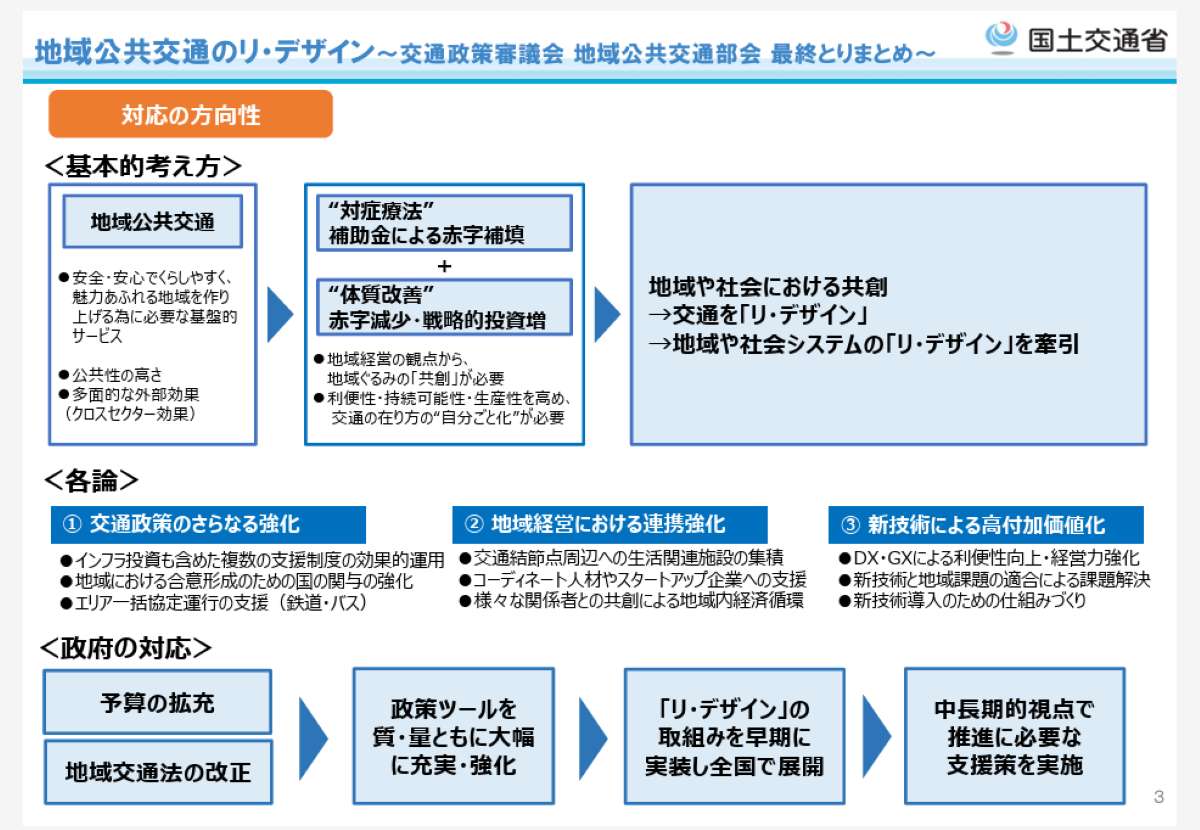 地域公共交通のリ・デザイン～交通政策審議会 地域公共交通部会 最終とりまとめ～

国土交通省

対応の方向性

＜基本的考え方＞

地域公共交通

●安全・安心でくらしやすく、魅力あふれる地域を作り上げる為に必要な基盤的サービス

●公共性の高さ
●多面的な外部効果（クロスセクター効果）

“対症療法”
補助金による赤字補填

＋

“体質改善”
赤字減少・戦略的投資増

●地域経営の観点から、地域ぐるみの「共創」が必要
●利便性・持続可能性・生産性を高め、交通の在り方の“自分ごと化”が必要

地域や社会における共創
→交通を「リ・デザイン」
→地域や社会システムの「リ・デザイン」を牽引

＜各論＞

① 交通政策のさらなる強化
●インフラ投資も含めた複数の支援制度の効果的運用
●地域における合意形成のための国の関与の強化
●エリア一括協定運行の支援（鉄道・バス）

② 地域経営における連携強化
●交通結節点周辺への生活関連施設の集積
●コーディネート人材やスタートアップ企業への支援
●様々な関係者との共創による地域内経済循環

③ 新技術による高付加価値化
●DX・GXによる利便性向上・経営力強化
●新技術と地域課題の適合による課題解決
●新技術導入のための仕組みづくり

＜政府の対応＞

予算の拡充

地域交通法の改正

政策ツールを質・量ともに大幅に充実・強化

「リ・デザイン」の取組みを早期に実装し全国で展開

中長期的視点で推進に必要な支援策を実施

3